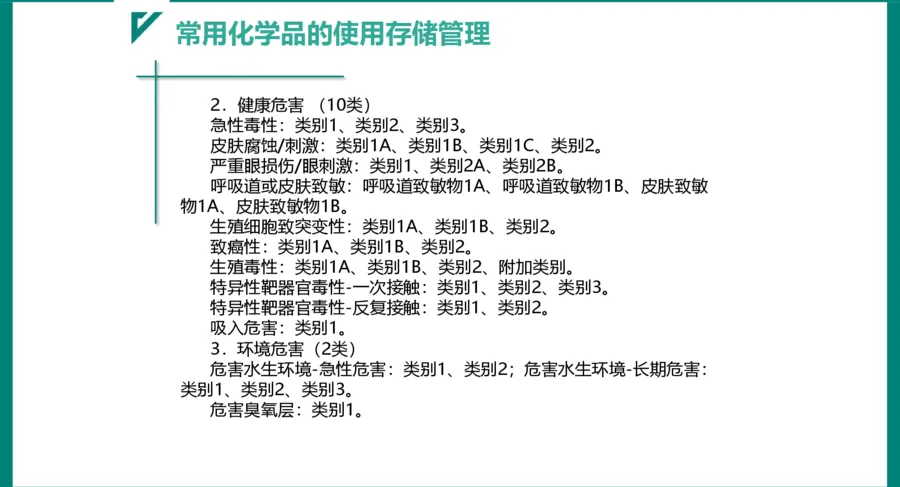 常用化学品的使用存储管理

2．健康危害 （10类）
急性毒性：类别1、类别2、类别3。
皮肤腐蚀/刺激：类别1A、类别1B、类别1C、类别2。
严重眼损伤/眼刺激：类别1、类别2A、类别2B。
呼吸道或皮肤致敏：呼吸道致敏物1A、呼吸道致敏物1B、皮肤致敏物1A、皮肤致敏物1B。
生殖细胞致突变性：类别1A、类别1B、类别2。
致癌性：类别1A、类别1B、类别2。
生殖毒性：类别1A、类别1B、类别2、附加类别。
特异性靶器官毒性-一次接触：类别1、类别2、类别3。
特异性靶器官毒性-反复接触：类别1、类别2。
吸入危害：类别1。
3．环境危害（2类）
危害水生环境-急性危害：类别1、类别2；危害水生环境-长期危害：类别1、类别2、类别3。
危害臭氧层：类别1。